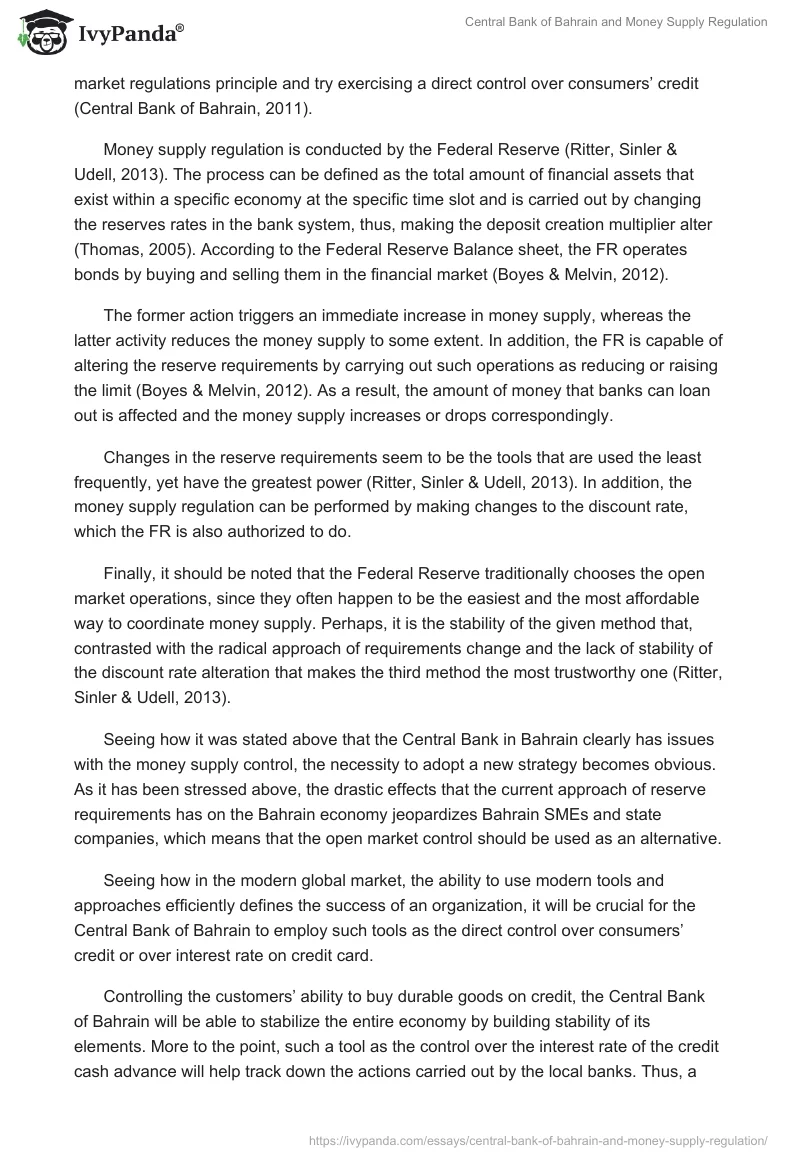 IvyPanda®

Central Bank of Bahrain and Money Supply Regulation

market regulations principle and try exercising a direct control over consumers' credit (Central Bank of Bahrain, 2011).

Money supply regulation is conducted by the Federal Reserve (Ritter, Sinler & Udell, 2013). The process can be defined as the total amount of financial assets that exist within a specific economy at the specific time slot and is carried out by changing the reserves rates in the bank system, thus, making the deposit creation multiplier alter (Thomas, 2005). According to the Federal Reserve Balance sheet, the FR operates bonds by buying and selling them in the financial market (Boyes & Melvin, 2012).

The former action triggers an immediate increase in money supply, whereas the latter activity reduces the money supply to some extent. In addition, the FR is capable of altering the reserve requirements by carrying out such operations as reducing or raising the limit (Boyes & Melvin, 2012). As a result, the amount of money that banks can loan out is affected and the money supply increases or drops correspondingly.

Changes in the reserve requirements seem to be the tools that are used the least frequently, yet have the greatest power (Ritter, Sinler & Udell, 2013). In addition, the money supply regulation can be performed by making changes to the discount rate, which the FR is also authorized to do.

Finally, it should be noted that the Federal Reserve traditionally chooses the open market operations, since they often happen to be the easiest and the most affordable way to coordinate money supply. Perhaps, it is the stability of the given method that, contrasted with the radical approach of requirements change and the lack of stability of the discount rate alteration that makes the third method the most trustworthy one (Ritter, Sinler & Udell, 2013).

Seeing how it was stated above that the Central Bank in Bahrain clearly has issues with the money supply control, the necessity to adopt a new strategy becomes obvious. As it has been stressed above, the drastic effects that the current approach of reserve requirements has on the Bahrain economy jeopardizes Bahrain SMEs and state companies, which means that the open market control should be used as an alternative.

Seeing how in the modern global market, the ability to use modern tools and approaches efficiently defines the success of an organization, it will be crucial for the Central Bank of Bahrain to employ such tools as the direct control over consumers' credit or over interest rate on credit card.

Controlling the customers' ability to buy durable goods on credit, the Central Bank of Bahrain will be able to stabilize the entire economy by building stability of its elements. More to the point, such a tool as the control over the interest rate of the credit cash advance will help track down the actions carried out by the local banks. Thus, a

https://ivypanda.com/essays/central-bank-of-bahrain-and-money-supply-regulation/